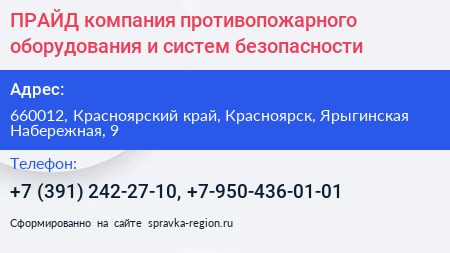 ПРАЙД компания противопожарного оборудования и систем безопасности

Адрес:

660012, Красноярский край, Красноярск, Ярыгинская Набережная, 9

Телефон:

+7 (391) 242-27-10, +7-950-436-01-01

Сформированно на сайте spravka-region.ru